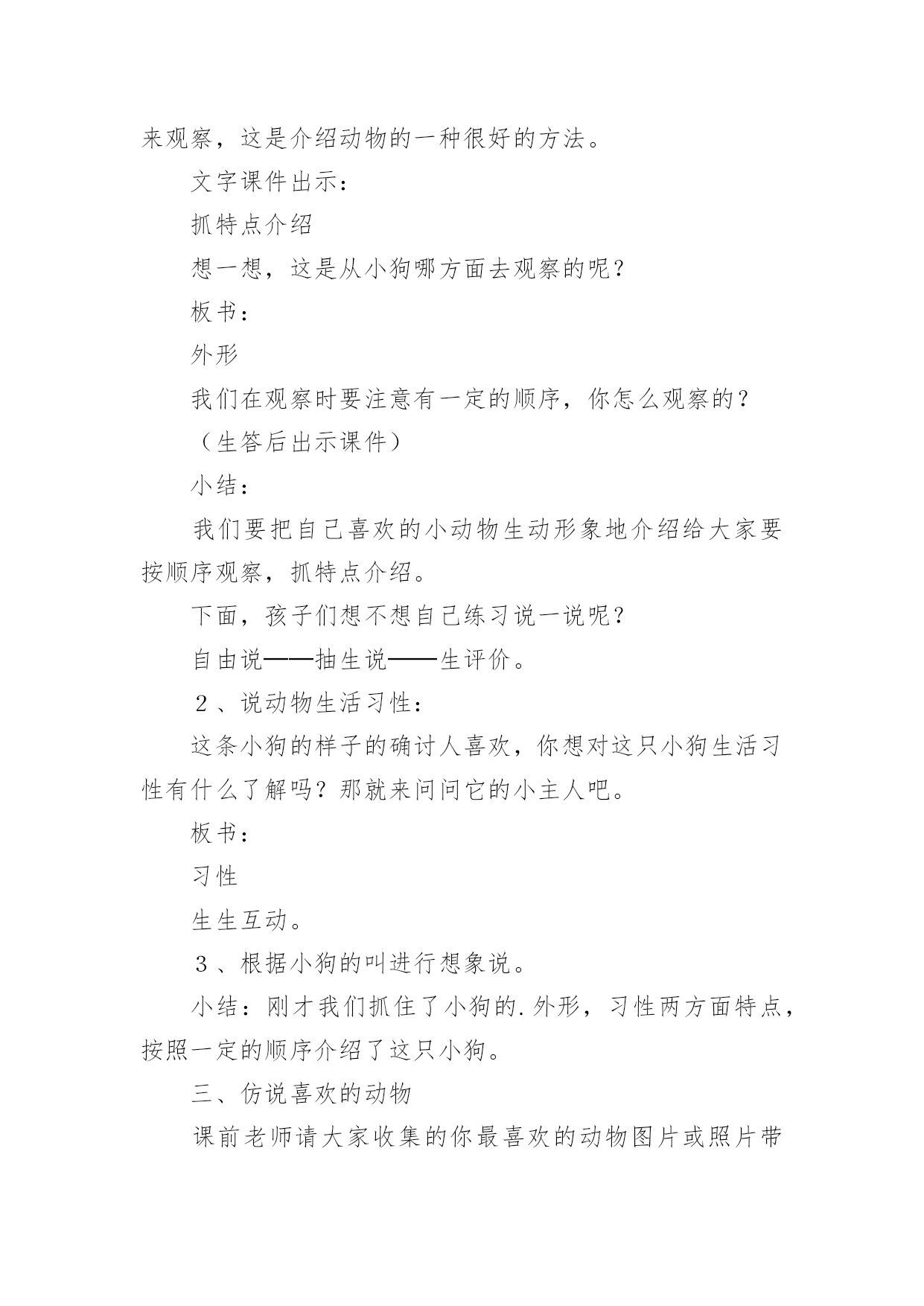 来观察，这是介绍动物的一种很好的方法。

文字课件出示：

抓特点介绍

想一想，这是从小狗哪方面去观察的呢？

板书：

外形

我们在观察时要注意有一定的顺序，你怎么观察的？

（生答后出示课件）

小结：

我们要把自己喜欢的小动物生动形象地介绍给大家要按顺序观察，抓特点介绍。

下面，孩子们想不想自己练习说一说呢？

自由说——抽生说——生评价。

２、说动物生活习性：

这条小狗的样子的确讨人喜欢，你想对这只小狗生活习性有什么了解吗？那就来问问它的小主人吧。

板书：

习性

生生互动。

３、根据小狗的叫进行想象说。

小结：刚才我们抓住了小狗的.外形，习性两方面特点，按照一定的顺序介绍了这只小狗。

三、仿说喜欢的动物

课前老师请大家收集的你最喜欢的动物图片或照片带